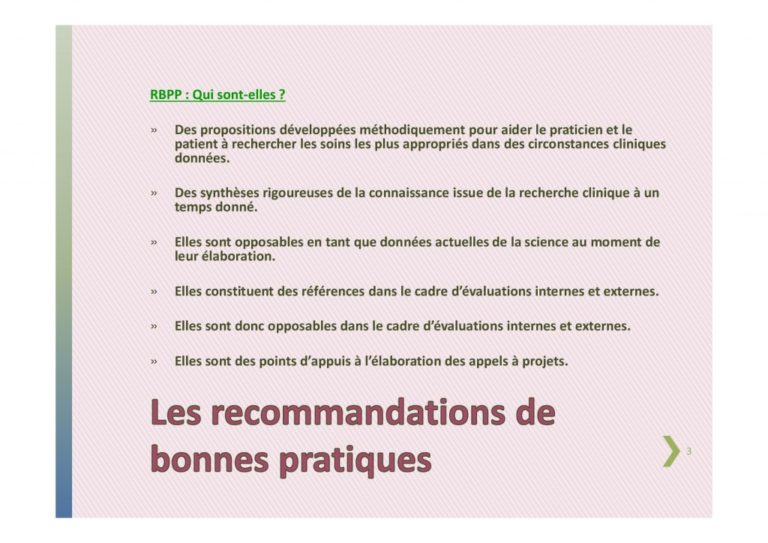 RBPP : Qui sont-elles ?

» Des propositions développées méthodiquement pour aider le praticien et le patient à rechercher les soins les plus appropriés dans des circonstances cliniques données.

» Des synthèses rigoureuses de la connaissance issue de la recherche clinique à un temps donné.

» Elles sont opposables en tant que données actuelles de la science au moment de leur élaboration.

» Elles constituent des références dans le cadre d'évaluations internes et externes.

» Elles sont donc opposables dans le cadre d'évaluations internes et externes.

» Elles sont des points d'appuis à l'élaboration des appels à projets.

Les recommandations de bonnes pratiques

3